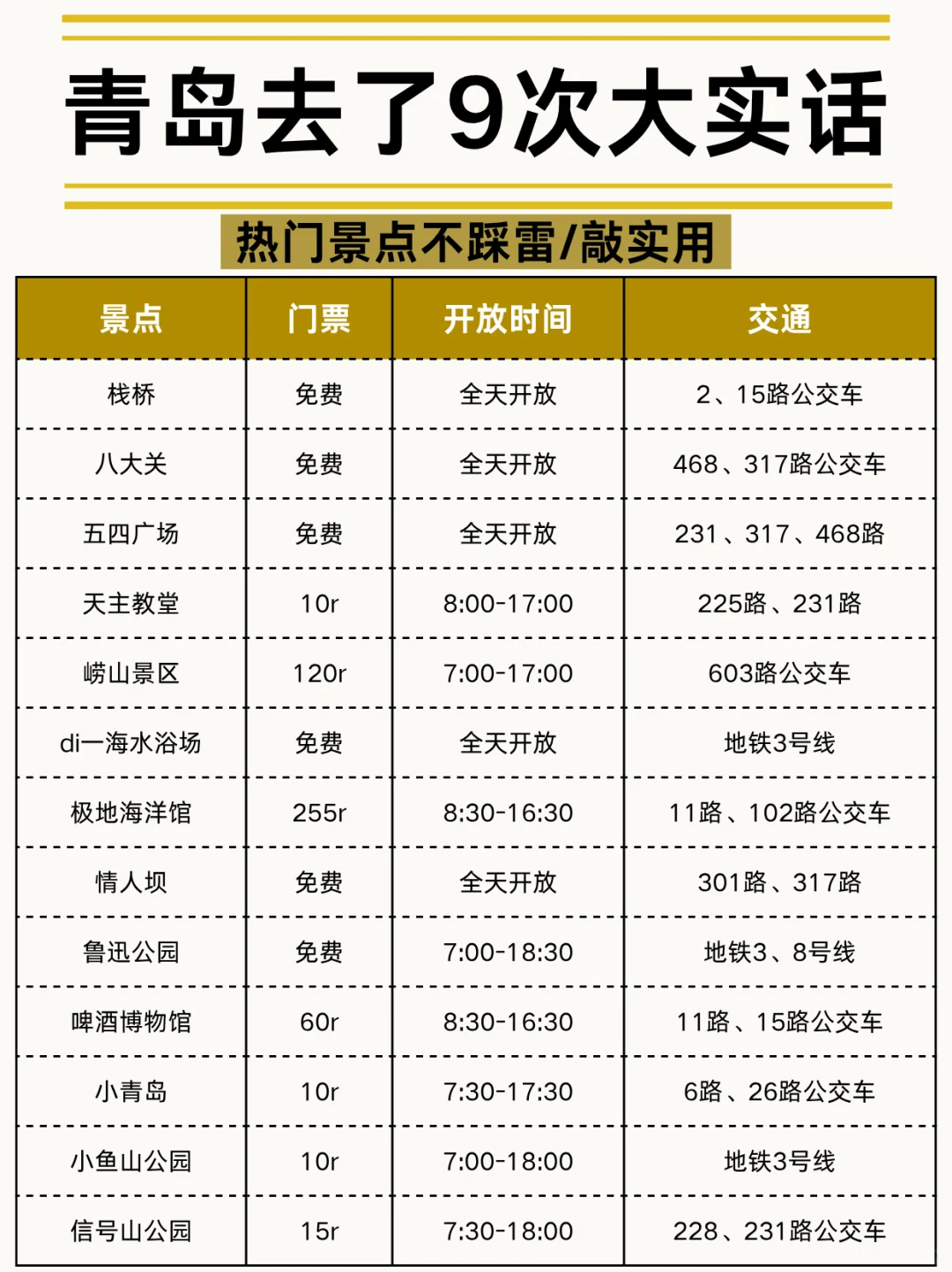 青岛去了9次大实话

热门景点不踩雷/敲实用

| 景点 | 门票 | 开放时间 | 交通 |
|---|---|---|---|
| 栈桥 | 免费 | 全天开放 | 2、15路公交车 |
| 八大关 | 免费 | 全天开放 | 468、317路公交车 |
| 五四广场 | 免费 | 全天开放 | 231、317、468路 |
| 天主教堂 | 10r | 8:00-17:00 | 225路、231路 |
| 崂山景区 | 120r | 7:00-17:00 | 603路公交车 |
| di一海水浴场 | 免费 | 全天开放 | 地铁3号线 |
| 极地海洋馆 | 255r | 8:30-16:30 | 11路、102路公交车 |
| 情人坝 | 免费 | 全天开放 | 301路、317路 |
| 鲁迅公园 | 免费 | 7:00-18:30 | 地铁3、8号线 |
| 啤酒博物馆 | 60r | 8:30-16:30 | 11路、15路公交车 |
| 小青岛 | 10r | 7:30-17:30 | 6路、26路公交车 |
| 小鱼山公园 | 10r | 7:00-18:00 | 地铁3号线 |
| 信号山公园 | 15r | 7:30-18:00 | 228、231路公交车 |